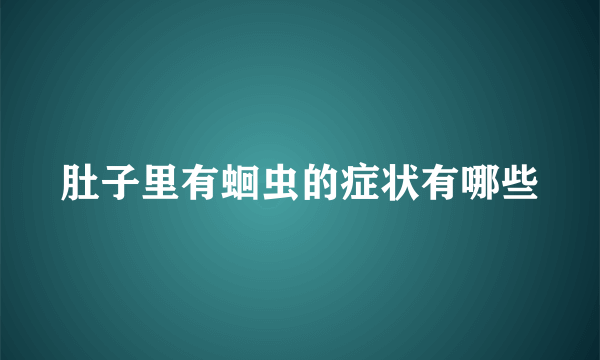 肚子里有蛔虫的症状有哪些